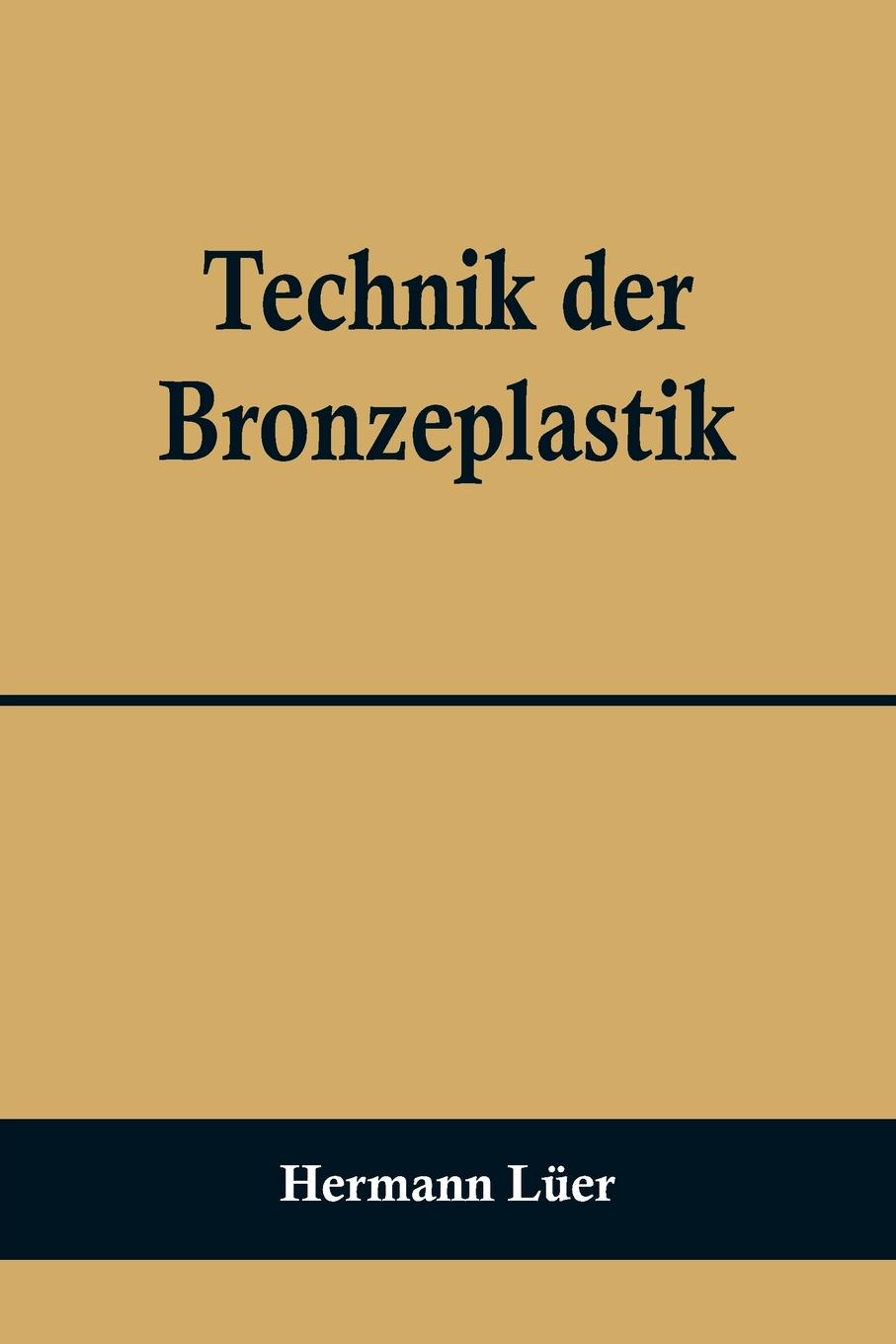 Technik der Bronzeplastik

Hermann Lüer